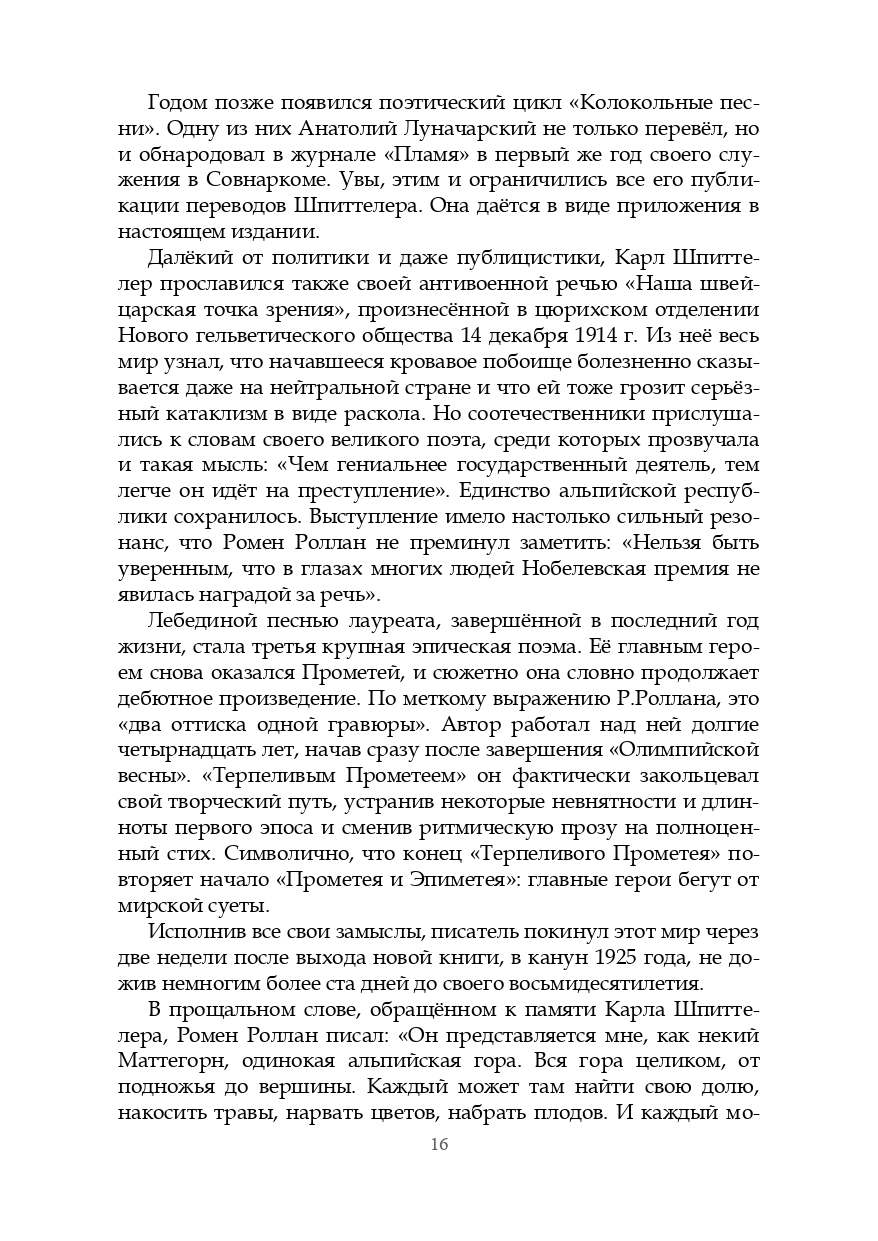 Годом позже появился поэтический цикл «Колокольные песни». Одну из них Анатолий Луначарский не только перевёл, но и обнародовал в журнале «Пламя» в первый же год своего служения в Совнаркоме. Увы, этим и ограничились все его публикации переводов Шпиттелера. Она даётся в виде приложения в настоящем издании.

Далёкий от политики и даже публицистики, Карл Шпиттелер прославился также своей антивоенной речью «Наша швейцарская точка зрения», произнесённой в цюрихском отделении Нового гельветического общества 14 декабря 1914 г. Из неё весь мир узнал, что начавшееся кровавое побоище болезненно сказывается даже на нейтральной стране и что ей тоже грозит серьёзный катаклизм в виде раскола. Но соотечественники прислушались к словам своего великого поэта, среди которых прозвучала и такая мысль: «Чем гениальнее государственный деятель, тем легче он идёт на преступление». Единство альпийской республики сохранилось. Выступление имело настолько сильный резонанс, что Ромен Роллан не преминул заметить: «Нельзя быть уверенным, что в глазах многих людей Нобелевская премия не явилась наградой за речь».

Лебединой песнью лауреата, завершённой в последний год жизни, стала третья крупная эпическая поэма. Её главным героем снова оказался Прометей, и сюжетно она словно продолжает дебютное произведение. По меткому выражению Р.Роллана, это «два оттиска одной гравюры». Автор работал над ней долгие четырнадцать лет, начав сразу после завершения «Олимпийской весны». «Терпеливым Прометеем» он фактически закольцевал свой творческий путь, устранив некоторые невнятности и длинноты первого эпоса и сменив ритмическую прозу на полноценный стих. Символично, что конец «Терпеливого Прометея» повторяет начало «Прометея и Эпиметея»: главные герои бегут от мирской суеты.

Исполнив все свои замыслы, писатель покинул этот мир через две недели после выхода новой книги, в канун 1925 года, не дожив немногим более ста дней до своего восьмидесятилетия.

В прощальном слове, обращённом к памяти Карла Шпиттелера, Ромен Роллан писал: «Он представляется мне, как некий Маттегорн, одинокая альпийская гора. Вся гора целиком, от подножья до вершины. Каждый может там найти свою долю, накосить травы, нарвать цветов, набрать плодов. И каждый мо-

16